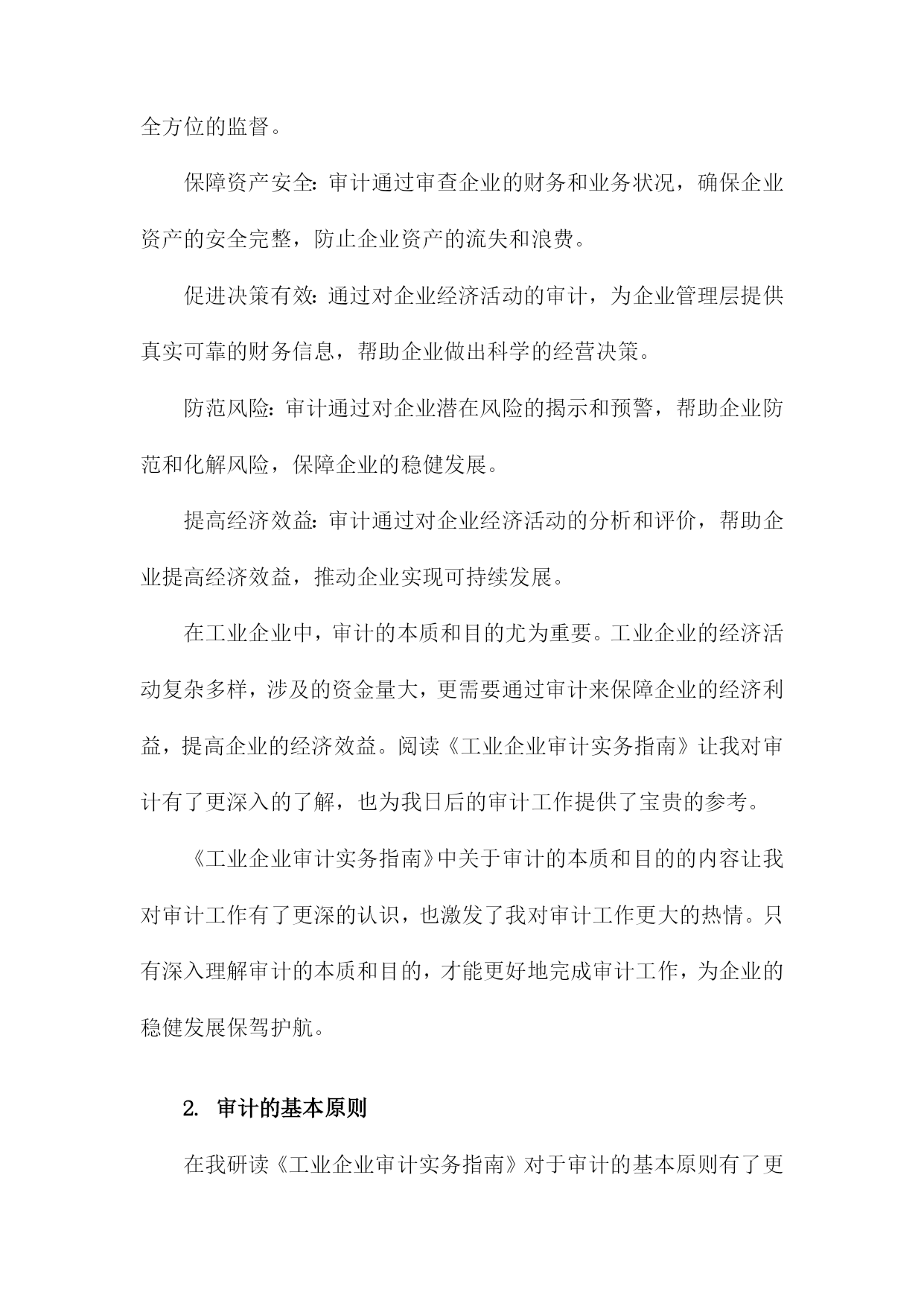 全方位的监督。

保障资产安全：审计通过审查企业的财务和业务状况，确保企业资产的安全完整，防止企业资产的流失和浪费。

促进决策有效：通过对企业经济活动的审计，为企业管理层提供真实可靠的财务信息，帮助企业做出科学的经营决策。

防范风险：审计通过对企业潜在风险的揭示和预警，帮助企业防范和化解风险，保障企业的稳健发展。

提高经济效益：审计通过对企业经济活动的分析和评价，帮助企业提高经济效益，推动企业实现可持续发展。

在工业企业中，审计的本质和目的尤为重要。工业企业的经济活动复杂多样，涉及的资金量大，更需要通过审计来保障企业的经济利益，提高企业的经济效益。阅读《工业企业审计实务指南》让我对审计有了更深入的了解，也为我日后的审计工作提供了宝贵的参考。

《工业企业审计实务指南》中关于审计的本质和目的的内容让我对审计工作有了更深的认识，也激发了我对审计工作更大的热情。只有深入理解审计的本质和目的，才能更好地完成审计工作，为企业的稳健发展保驾护航。

2. 审计的基本原则

在我研读《工业企业审计实务指南》对于审计的基本原则有了更